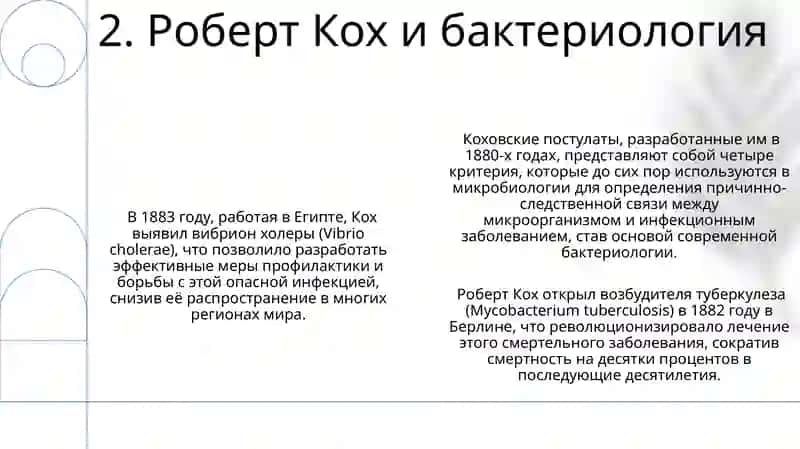 2. Роберт Кох и бактериология

В 1883 году, работая в Египте, Кох выявил вибрион холеры (Vibrio cholerae), что позволило разработать эффективные меры профилактики и борьбы с этой опасной инфекцией, снизив её распространение в многих регионах мира.

Коховские постулаты, разработанные им в 1880-х годах, представляют собой четыре критерия, которые до сих пор используются в микробиологии для определения причинно-следственной связи между микроорганизмом и инфекционным заболеванием, став основой современной бактериологии.

Роберт Кох открыл возбудителя туберкулеза (Mycobacterium tuberculosis) в 1882 году в Берлине, что революционизировало лечение этого смертельного заболевания, сократив смертность на десятки процентов в последующие десятилетия.